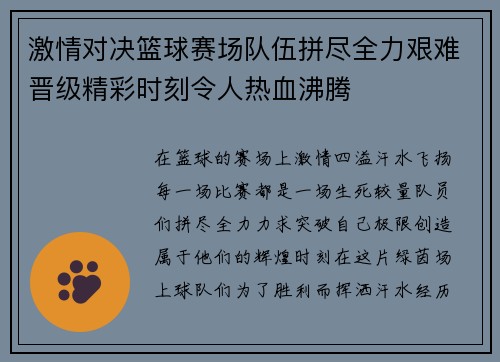 激情对决篮球赛场队伍拼尽全力艰难晋级精彩时刻令人热血沸腾

在篮球的赛场上激情四溢汗水飞扬每一场比赛都是一场生死较量队员们拼尽全力力求突破自己极限创造属于他们的辉煌时刻在这片绿茵场上球队们为了胜利而挥洒汗水经历